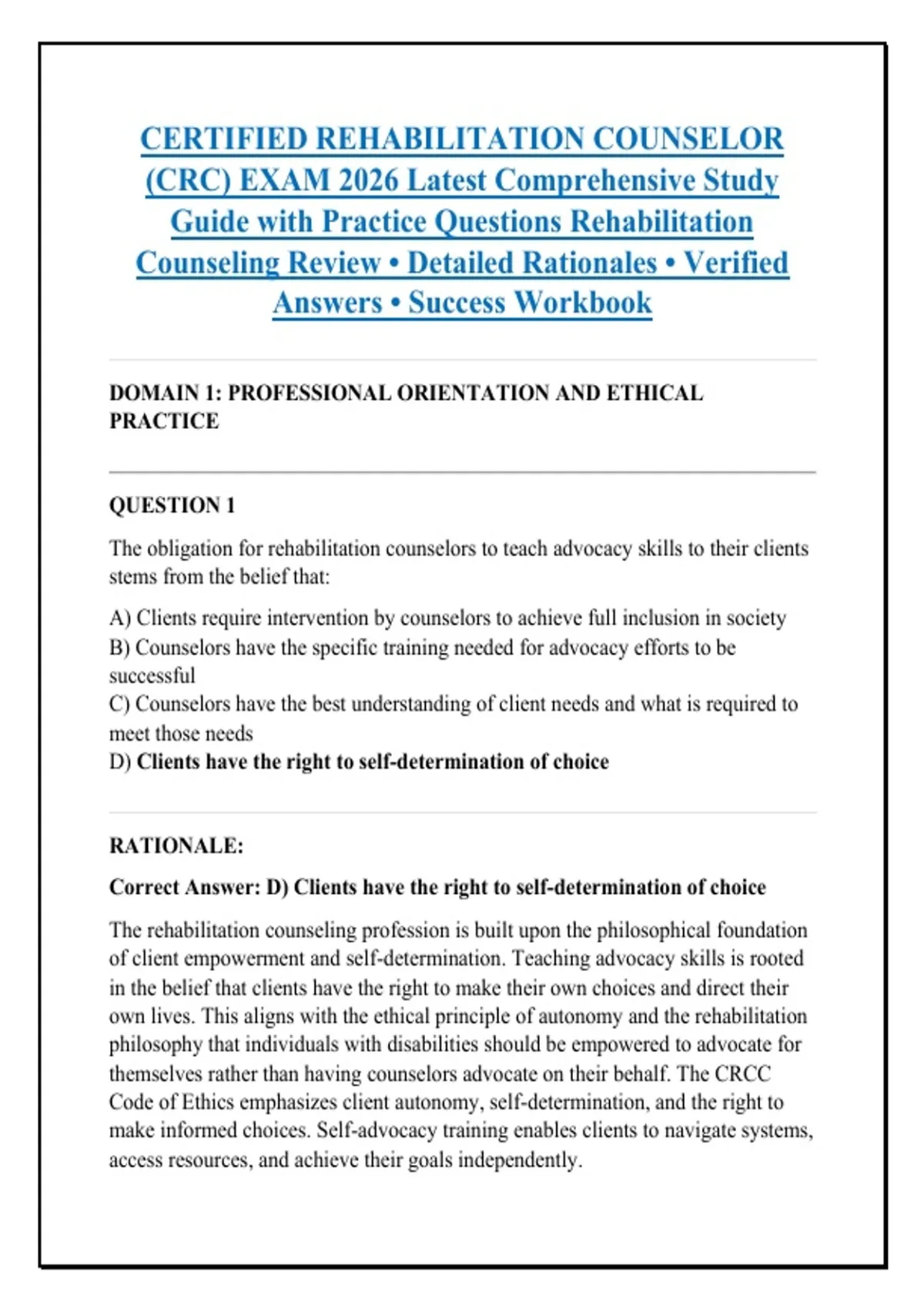 CERTIFIED REHABILITATION COUNSELOR (CRC) EXAM 2026 Latest Comprehensive Study Guide with Practice Questions Rehabilitation Counseling Review • Detailed Rationales • Verified Answers • Success Workbook

DOMAIN 1: PROFESSIONAL ORIENTATION AND ETHICAL PRACTICE

QUESTION 1

The obligation for rehabilitation counselors to teach advocacy skills to their clients stems from the belief that:

A) Clients require intervention by counselors to achieve full inclusion in society
B) Counselors have the specific training needed for advocacy efforts to be successful
C) Counselors have the best understanding of client needs and what is required to meet those needs
D) Clients have the right to self-determination of choice

RATIONALE:

Correct Answer: D) Clients have the right to self-determination of choice

The rehabilitation counseling profession is built upon the philosophical foundation of client empowerment and self-determination. Teaching advocacy skills is rooted in the belief that clients have the right to make their own choices and direct their own lives. This aligns with the ethical principle of autonomy and the rehabilitation philosophy that individuals with disabilities should be empowered to advocate for themselves rather than having counselors advocate on their behalf. The CRCC Code of Ethics emphasizes client autonomy, self-determination, and the right to make informed choices. Self-advocacy training enables clients to navigate systems, access resources, and achieve their goals independently.